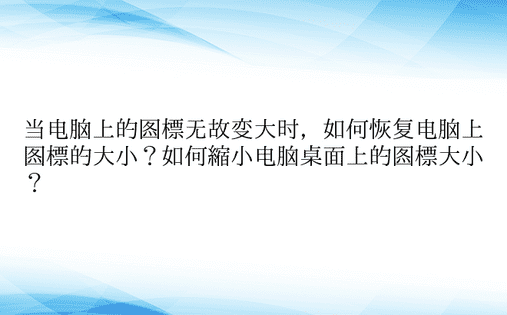 当电脑上的图標无故变大时，如何恢复电脑上图標的大小？如何縮小电脑桌面上的图標大小？